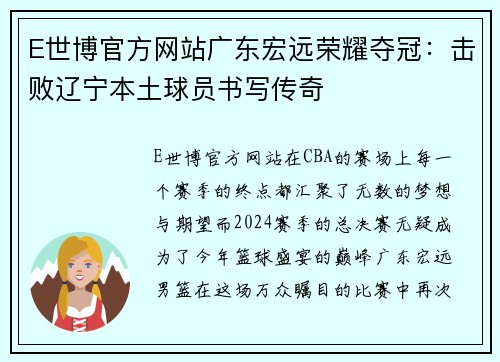 E世博官方网站广东宏远荣耀夺冠：击败辽宁本土球员书写传奇

E世博官方网站在CBA的赛场上每一个赛季的终点都汇聚了无数的梦想与期望而2024赛季的总决赛无疑成为了今年篮球盛宴的巅峰广东宏远男篮在这场万众瞩目的比赛中再次